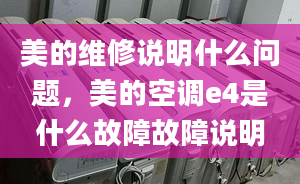 美的维修说明什么问题，美的空调e4是什么故障故障说明